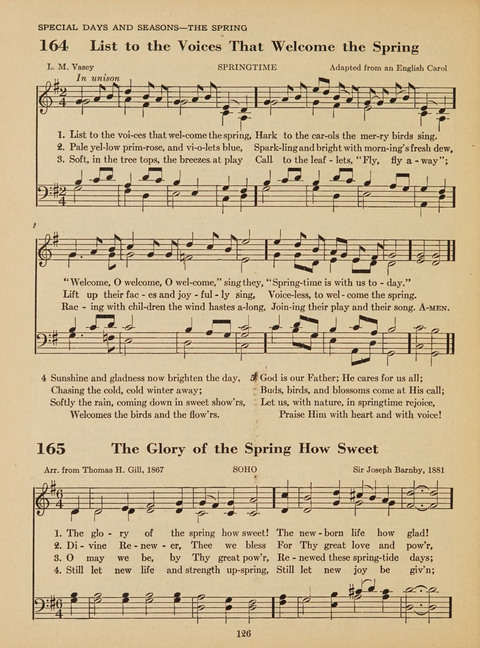 SPECIAL DAYS AND SEASONS—THE SPRING

164 List to the Voices That Welcome the Spring

L. M. Vasey SPRINGTIME Adapted from an English Carol

In unison

1. List to the voi-ces that wel-come the spring, Hark to the car-ols the mer-ry birds sing.
2. Pale yel-low prim-rose, and vi-o-lets blue, Spark-ling and bright with morn-ing's fresh dew,
3. Soft, in the tree tops, the breezes at play Call to the leaf - lets, "Fly, fly a - way";

"Welcome, O welcome, O wel-come," sing they, "Spring-time is with us to - day."
Lift up their fac - es and joy - ful - ly sing, Voice-less, to wel - come the spring.
Rac - ing with chil-dren the wind hastes a-long, Join-ing their play and their song. A-MEN.

4 Sunshine and gladness now brighten the day,
Chasing the cold, cold winter away;
Softly the rain, coming down in sweet show'rs,
Welcomes the birds and the flow'rs.

5 God is our Father; He cares for us all;
Buds, birds, and blossoms come at His call;
Let us, with nature, in springtime rejoice,
Praise Him with heart and with voice!

165 The Glory of the Spring How Sweet

Arr. from Thomas H. Gill, 1867 SOHO Sir Joseph Barnby, 1881

1. The glo - ry of the spring how sweet! The new - born life how glad!
2. Di - vine Re - new - er, Thee we bless For Thy great love and pow'r,
3. O may we be, by Thy great pow'r, Re - newed these spring-tide days;
4. Still let new life and strength up-spring, Still let new joy be giv'n;

126